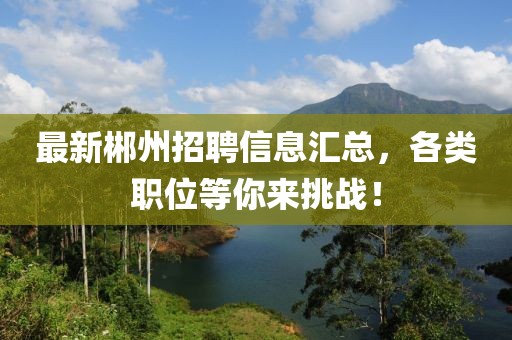 最新郴州招聘信息汇总，各类职位等你来挑战！